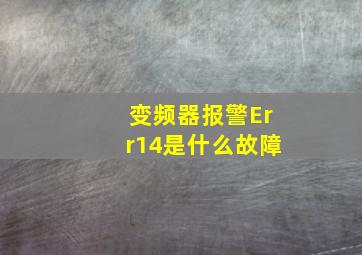 变频器报警Err14是什么故障